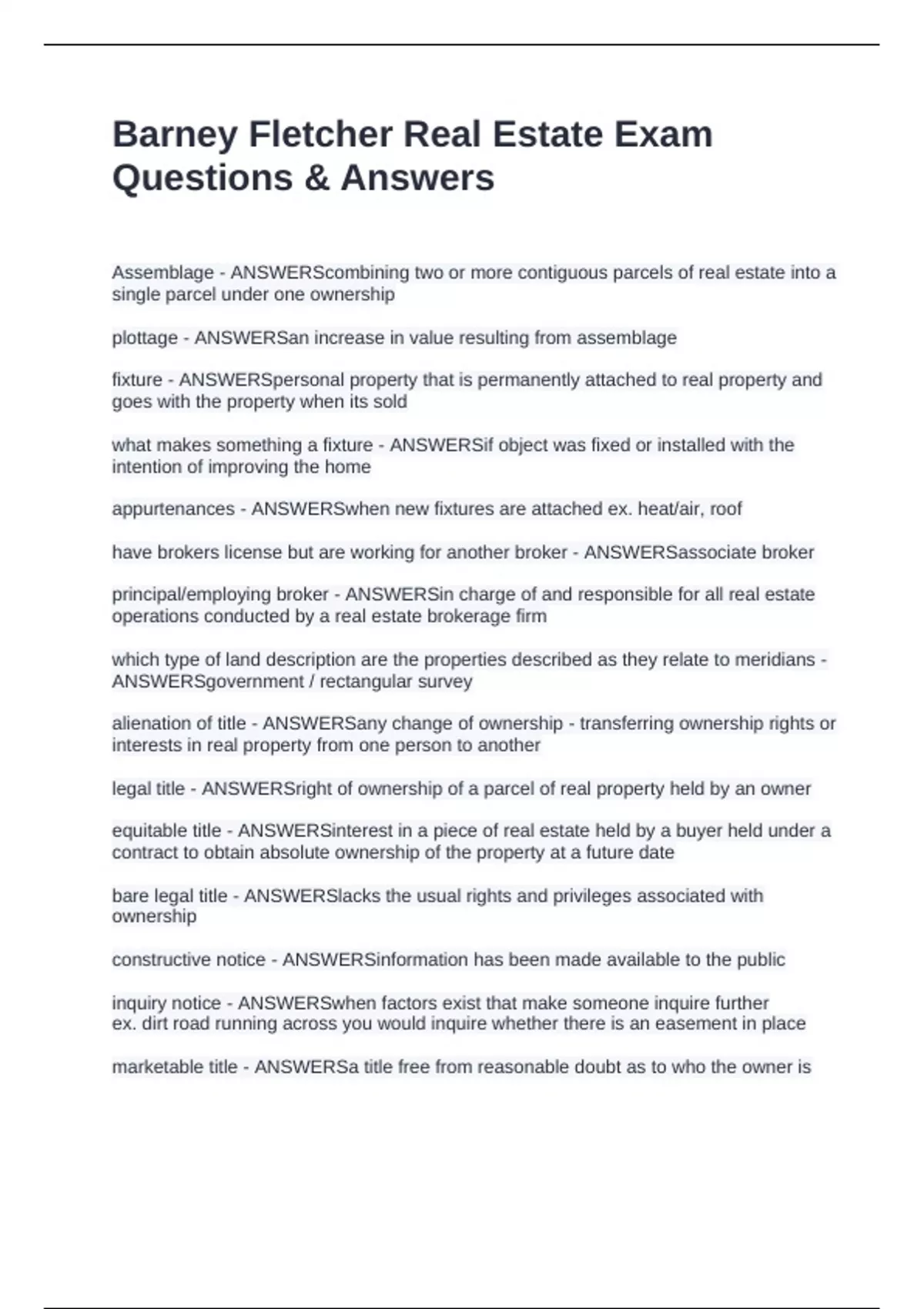 Barney Fletcher Real Estate Exam Questions & Answers

Assemblage - ANSWERScombining two or more contiguous parcels of real estate into a single parcel under one ownership

plottage - ANSWERSan increase in value resulting from assemblage

fixture - ANSWERSpersonal property that is permanently attached to real property and goes with the property when its sold

what makes something a fixture - ANSWERSif object was fixed or installed with the intention of improving the home

appurtenances - ANSWERSwhen new fixtures are attached ex. heat/air, roof

have brokers license but are working for another broker - ANSWERSassociate broker

principal/employing broker - ANSWERSin charge of and responsible for all real estate operations conducted by a real estate brokerage firm

which type of land description are the properties described as they relate to meridians - ANSWERSgovernment / rectangular survey

alienation of title - ANSWERSany change of ownership - transferring ownership rights or interests in real property from one person to another

legal title - ANSWERSright of ownership of a parcel of real property held by an owner

equitable title - ANSWERSinterest in a piece of real estate held by a buyer held under a contract to obtain absolute ownership of the property at a future date

bare legal title - ANSWERSlacks the usual rights and privileges associated with ownership

constructive notice - ANSWERSinformation has been made available to the public

inquiry notice - ANSWERSwhen factors exist that make someone inquire further
ex. dirt road running across you would inquire whether there is an easement in place

marketable title - ANSWERSa title free from reasonable doubt as to who the owner is